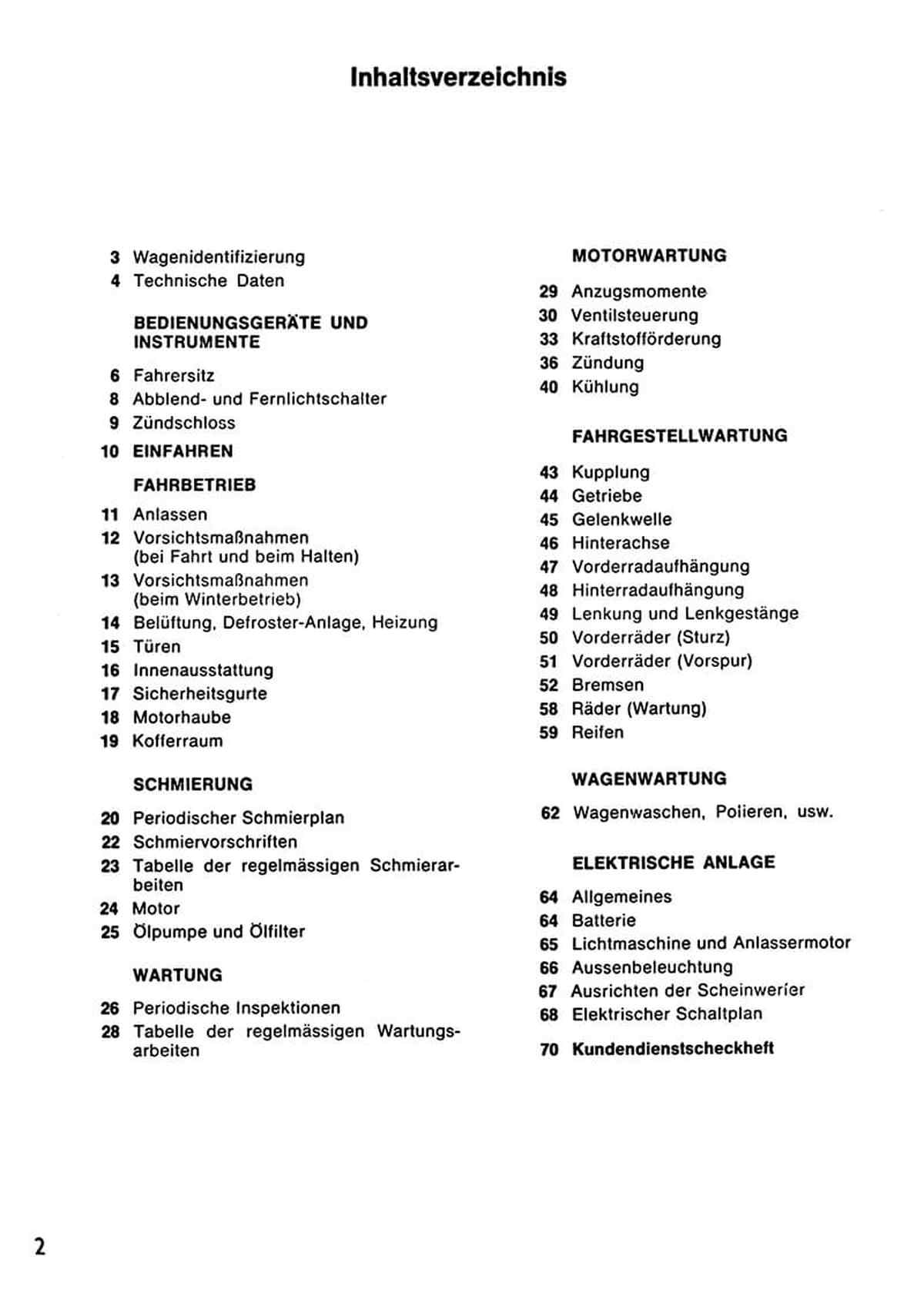 Inhaltsverzeichnis

3 Wagenidentifizierung
4 Technische Daten

BEDIENUNGSGERÄTE UND INSTRUMENTE

6 Fahrersitz
8 Abblend- und Fernlichtschalter
9 Zündschloss
10 EINFAHREN

FAHRBETRIEB

11 Anlassen
12 Vorsichtsmaßnahmen (bei Fahrt und beim Halten)
13 Vorsichtsmaßnahmen (beim Winterbetrieb)
14 Belüftung, Defroster-Anlage, Heizung
15 Türen
16 Innenausstattung
17 Sicherheitsgurte
18 Motorhaube
19 Kofferraum

SCHMIERUNG

20 Periodischer Schmierplan
22 Schmiervorschriften
23 Tabelle der regelmässigen Schmierarbeiten
24 Motor
25 Ölpumpe und Ölfilter

WARTUNG

26 Periodische Inspektionen
28 Tabelle der regelmässigen Wartungsarbeiten

MOTORWARTUNG

29 Anzugsmomente
30 Ventilsteuerung
33 Kraftstofförderung
36 Zündung
40 Kühlung

FAHRGESTELLWARTUNG

43 Kupplung
44 Getriebe
45 Gelenkwelle
46 Hinterachse
47 Vorderradaufhängung
48 Hinterradaufhängung
49 Lenkung und Lenkgestänge
50 Vorderräder (Sturz)
51 Vorderräder (Vorspur)
52 Bremsen
58 Räder (Wartung)
59 Reifen

WAGENWARTUNG

62 Wagenwaschen, Polieren, usw.

ELEKTRISCHE ANLAGE

64 Allgemeines
64 Batterie
65 Lichtmaschine und Anlassermotor
66 Aussenbeleuchtung
67 Ausrichten der Scheinwerier
68 Elektrischer Schaltplan

70 Kundendienstscheckheft

2